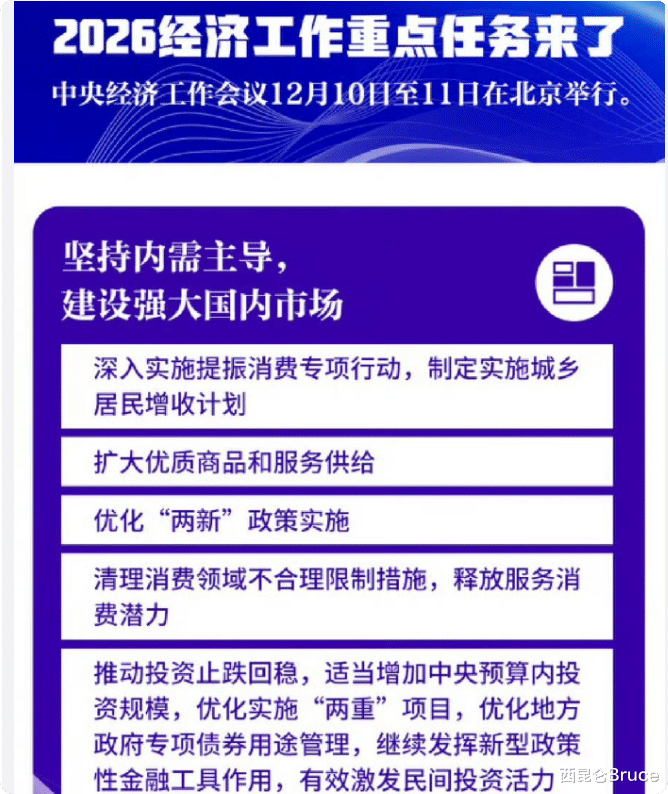 2026经济工作重点任务来了

中央经济工作会议12月10日至11日在北京举行。

坚持内需主导，
建设强大国内市场

深入实施提振消费专项行动，制定实施城乡居民增收计划

扩大优质商品和服务供给

优化“两新”政策实施

清理消费领域不合理限制措施，释放服务消费潜力

推动投资止跌回稳，适当增加中央预算内投资规模，优化实施“两重”项目，优化地方政府专项债券用途管理，继续发挥新型政策性金融工具作用，有效激发民间投资活力

西昆仑Bruce